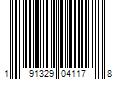 1 91329 04117 8